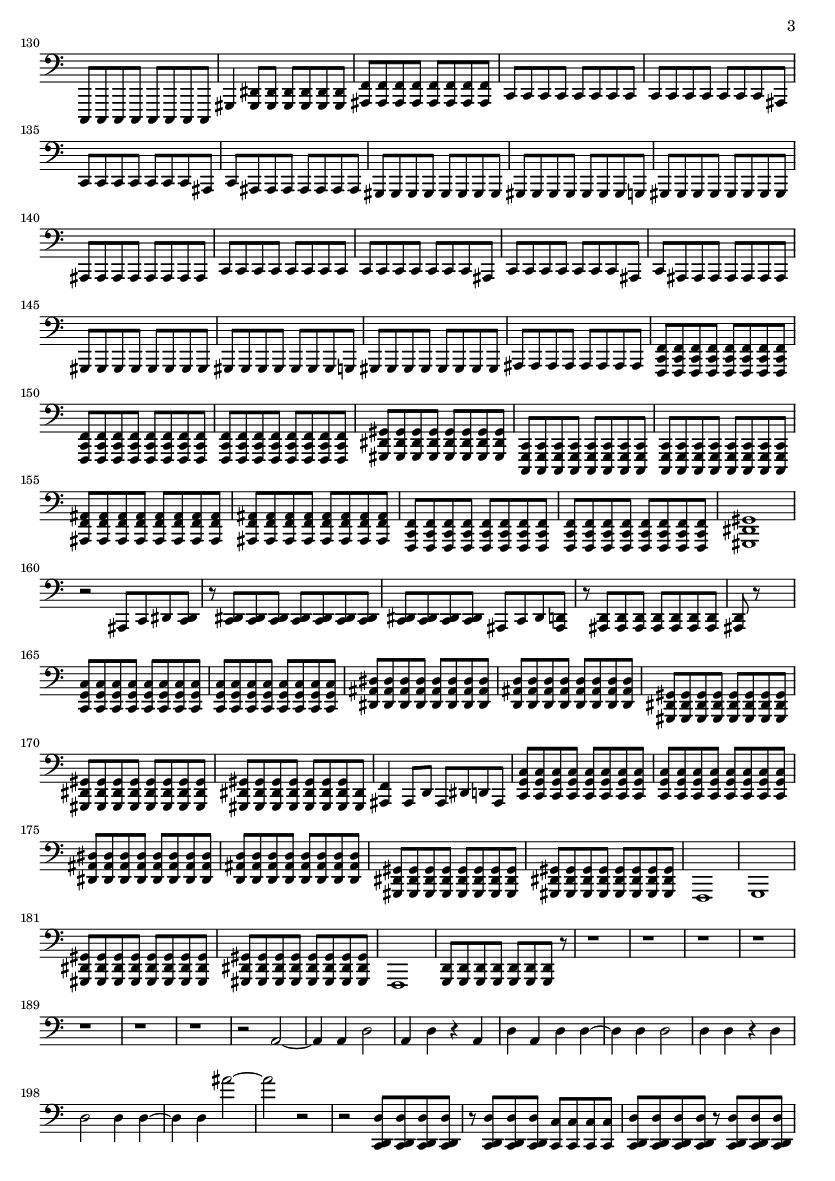 3

130

135

140

145

150

155

160

165

170

175

181

189

198